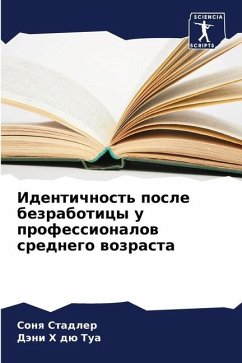 SCIENCIA
SCRIPTS

Идентичность после безработицы у профессионалов среднего возраста

Соня Стадлер
Дэни Х дю Туа